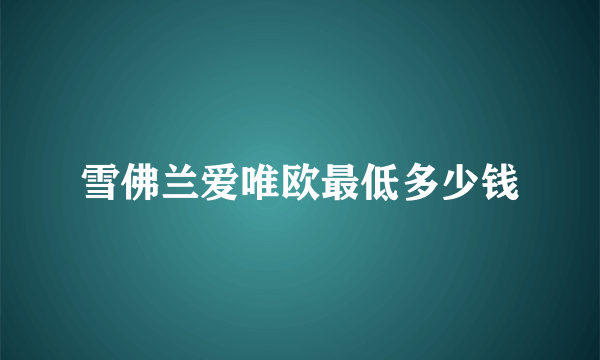 雪佛兰爱唯欧最低多少钱